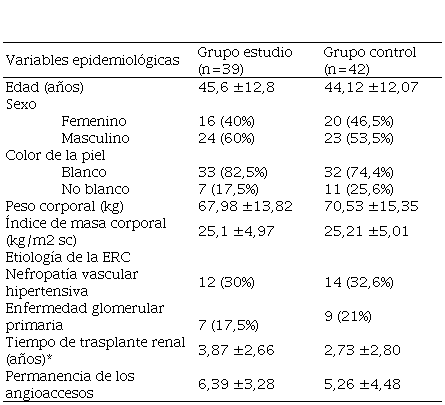 | Variables epidemiológicas | Grupo estudio (n=39) | Grupo control (n=42) |
|---|---|---|
| Edad (años) | 45,6 ±12,8 | 44,12 ±12,07 |
| Sexo | | |
| Femenino | 16 (40%) | 20 (46,5%) |
| Masculino | 24 (60%) | 23 (53,5%) |
| Color de la piel | | |
| Blanco | 33 (82,5%) | 32 (74,4%) |
| No blanco | 7 (17,5%) | 11 (25,6%) |
| Peso corporal (kg) | 67,98 ±13,82 | 70,53 ±15,35 |
| Índice de masa corporal (kg/m2 sc) | 25,1 ±4,97 | 25,21 ±5,01 |
| Etiología de la ERC | | |
| Nefropatía vascular hipertensiva | 12 (30%) | 14 (32,6%) |
| Enfermedad glomerular primaria | 7 (17,5%) | 9 (21%) |
| Tiempo de trasplante renal (años)* | 3,87 ±2,66 | 2,73 ±2,80 |
| Permanencia de los angioaccesos | 6,39 ±3,28 | 5,26 ±4,48 |